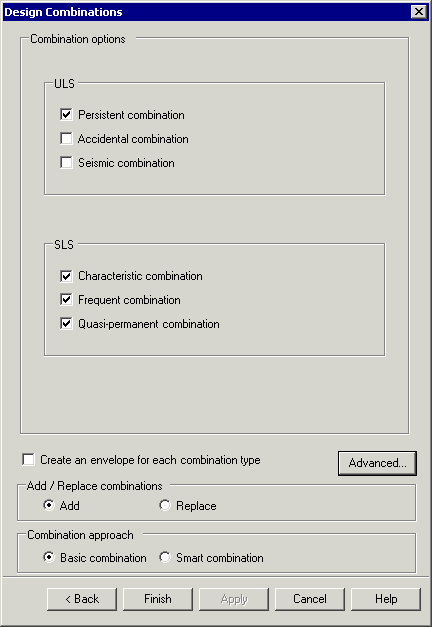 Design Combinations

Combination options

ULS

Persistent combination

Accidental combination

Seismic combination

SLS

Characteristic combination

Frequent combination

Quasi-permanent combination

Create an envelope for each combination type

Advanced...

Add / Replace combinations

Add

Replace

Combination approach

Basic combination

Smart combination

< Back

Finish

Apply

Cancel

Help